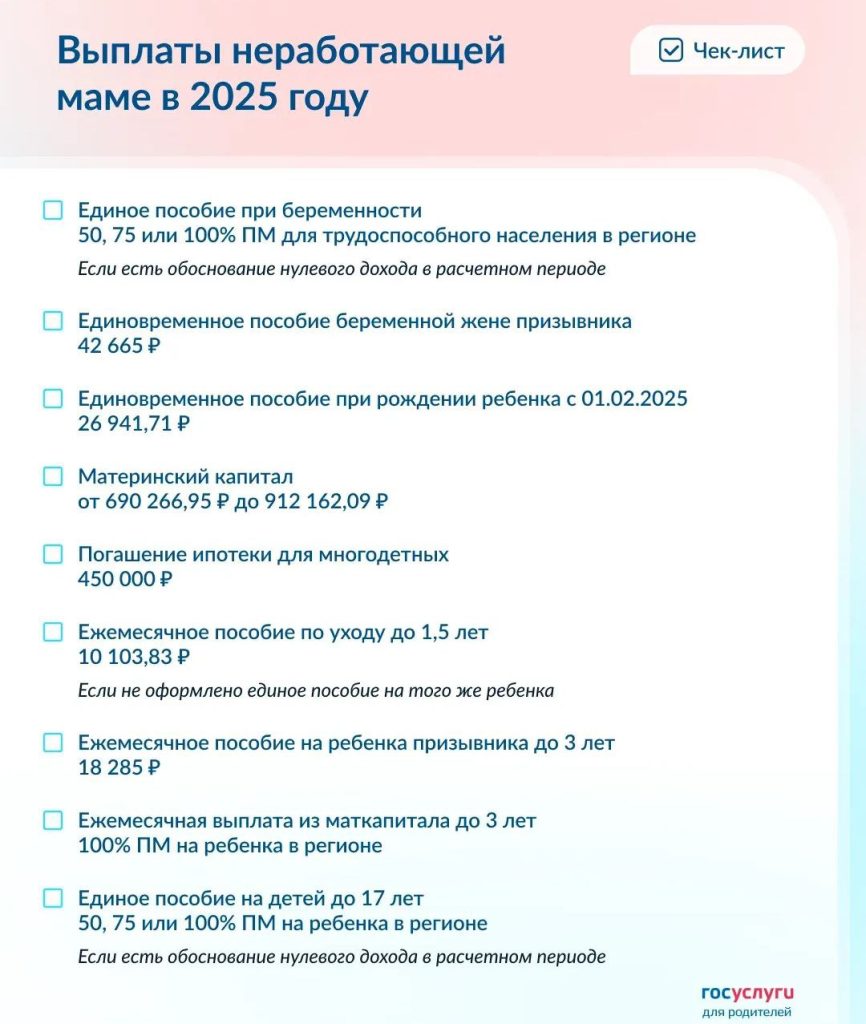 Выплаты неработающей маме в 2025 году

Чек-лист

Единое пособие при беременности
50, 75 или 100% ПМ для трудоспособного населения в регионе
Если есть обоснование нулевого дохода в расчетном периоде

Единовременное пособие беременной жене призывника
42 665 ₽

Единовременное пособие при рождении ребенка с 01.02.2025
26 941,71 ₽

Материнский капитал
от 690 266,95 ₽ до 912 162,09 ₽

Погашение ипотеки для многодетных
450 000 ₽

Ежемесячное пособие по уходу до 1,5 лет
10 103,83 ₽
Если не оформлено единое пособие на того же ребенка

Ежемесячное пособие на ребенка призывника до 3 лет
18 285 ₽

Ежемесячная выплата из маткапитала до 3 лет
100% ПМ на ребенка в регионе

Единое пособие на детей до 17 лет
50, 75 или 100% ПМ на ребенка в регионе
Если есть обоснование нулевого дохода в расчетном периоде

госуслуги
для родителей